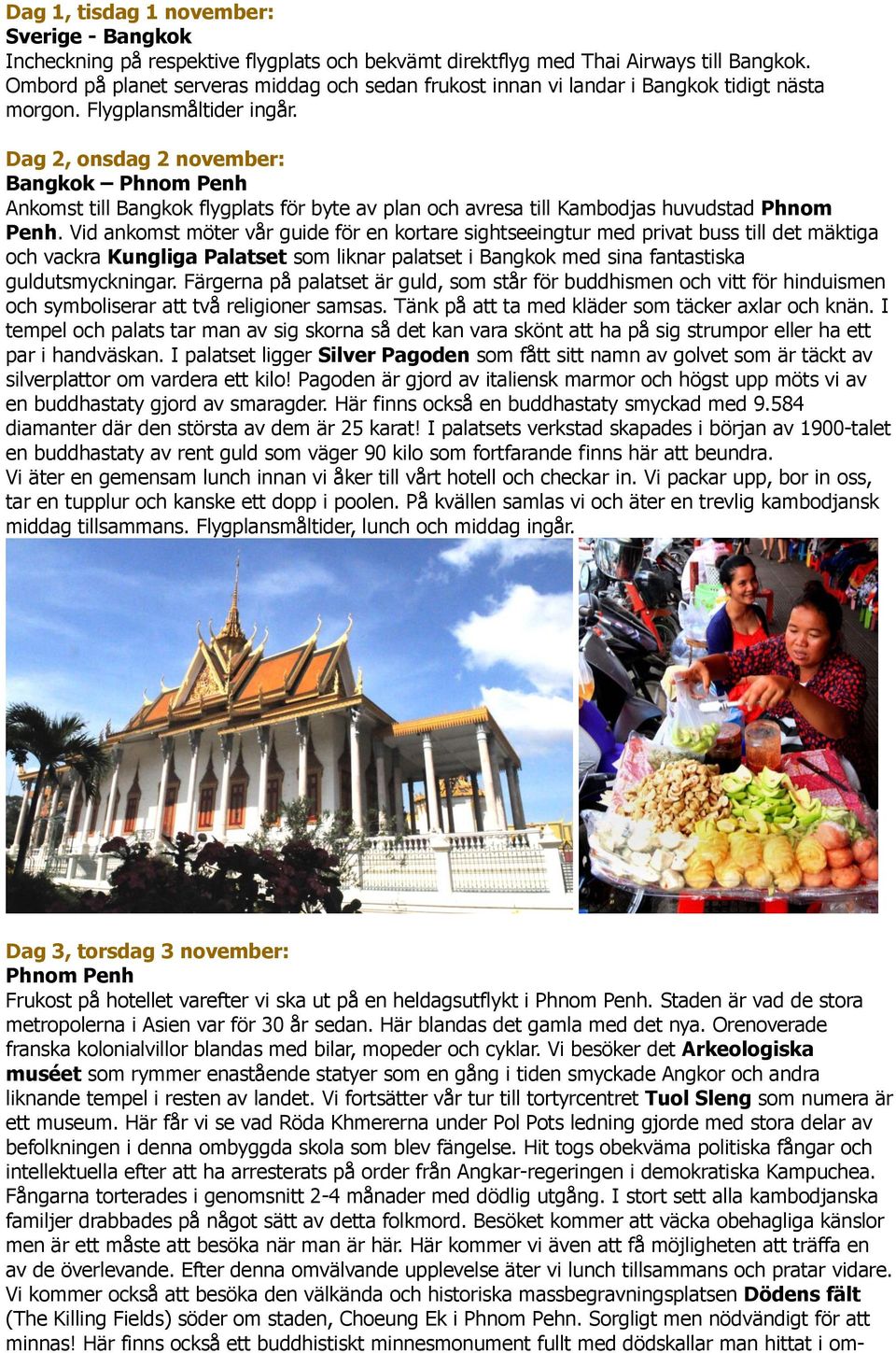 Dag 1, tisdag 1 november:
Sverige - Bangkok
Incheckning på respektive flygplats och bekvämt direktflyg med Thai Airways till Bangkok. Ombord på planet serveras middag och sedan frukost innan vi landar i Bangkok tidigt nästa morgon. Flygplansmåltider ingår.

Dag 2, onsdag 2 november:
Bangkok – Phnom Penh
Ankomst till Bangkok flygplats för byte av plan och avresa till Kambodjas huvudstad Phnom Penh. Vid ankomst möter vår guide för en kortare sightseeingtur med privat buss till det mäktiga och vackra Kungliga Palatset som liknar palatset i Bangkok med sina fantastiska guldutsmyckningar. Färgerna på palatset är guld, som står för buddhismen och vitt för hinduismen och symboliserar att två religioner samsas. Tänk på att ta med kläder som täcker axlar och knän. I tempel och palats tar man av sig skorna så det kan vara skönt att ha på sig strumpor eller ha ett par i handväskan. I palatset ligger Silver Pagoden som fått sitt namn av golvet som är täckt av silverplattor om vardera ett kilo! Pagoden är gjord av italiensk marmor och högst upp möts vi av en buddhastaty gjord av smaragder. Här finns också en buddhastaty smyckad med 9.584 diamanter där den största av dem är 25 karat! I palatsets verkstad skapades i början av 1900-talet en buddhastaty av rent guld som väger 90 kilo som fortfarande finns här att beundra.
Vi äter en gemensam lunch innan vi åker till vårt hotell och checkar in. Vi packar upp, bor in oss, tar en tupplur och kanske ett dopp i poolen. På kvällen samlas vi och äter en trevlig kambodjansk middag tillsammans. Flygplansmåltider, lunch och middag ingår.

Dag 3, torsdag 3 november:
Phnom Penh
Frukost på hotellet varefter vi ska ut på en heldagsutflykt i Phnom Penh. Staden är vad de stora metropolerna i Asien var för 30 år sedan. Här blandas det gamla med det nya. Orenoverade franska kolonialvillor blandas med bilar, mopeder och cyklar. Vi besöker det Arkeologiska muséet som rymmer enastående statyer som en gång i tiden smyckade Angkor och andra liknande tempel i resten av landet. Vi fortsätter vår tur till tortyrcentret Tuol Sleng som numera är ett museum. Här får vi se vad Röda Khmererna under Pol Pots ledning gjorde med stora delar av befolkningen i denna ombyggda skola som blev fängelse. Hit togs obekväma politiska fångar och intellektuella efter att ha arresterats på order från Angkar-regeringen i demokratiska Kampuchea. Fångarna torterades i genomsnitt 2-4 månader med dödlig utgång. I stort sett alla kambodjanska familjer drabbades på något sätt av detta folkmord. Besöket kommer att väcka obehagliga känslor men är ett måste att besöka när man är här. Här kommer vi även att få möjligheten att träffa en av de överlevande. Efter denna omvälvande upplevelse äter vi lunch tillsammans och pratar vidare. Vi kommer också att besöka den välkända och historiska massbegravningsplatsen Dödens fält (The Killing Fields) söder om staden, Choeung Ek i Phnom Pehn. Sorgligt men nödvändigt för att minnas! Här finns också ett buddhistiskt minnesmonument fullt med dödskallar man hittat i om-